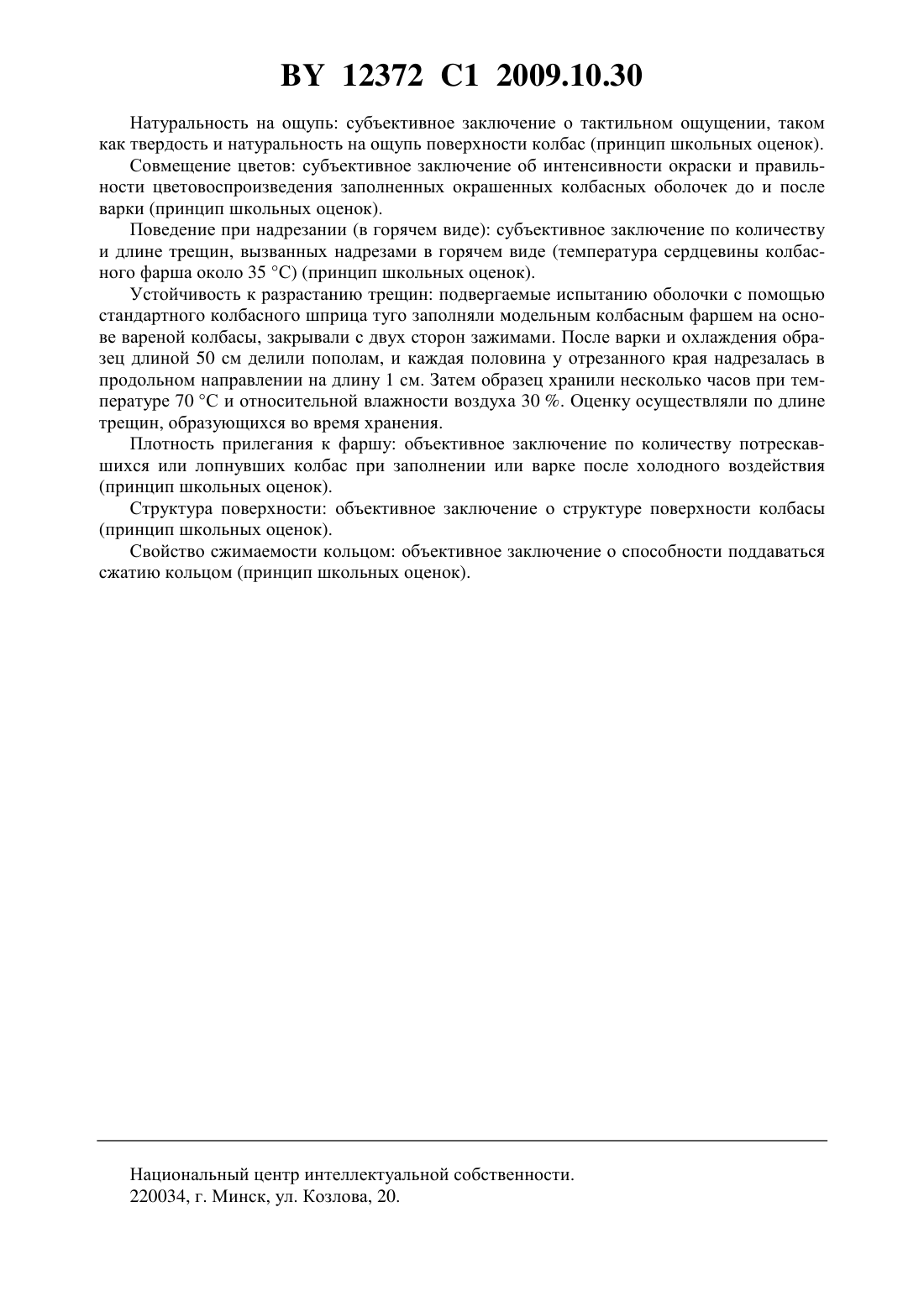 BY 12372 C1 2009.10.30

Натуральность на ощупь: субъективное заключение о тактильном ощущении, таком как твердость и натуральность на ощупь поверхности колбас (принцип школьных оценок).

Совмещение цветов: субъективное заключение об интенсивности окраски и правильности цветовоспроизведения заполненных окрашенных колбасных оболочек до и после варки (принцип школьных оценок).

Поведение при надрезании (в горячем виде): субъективное заключение по количеству и длине трещин, вызванных надрезами в горячем виде (температура сердцевины колбасного фарша около 35 °C) (принцип школьных оценок).

Устойчивость к разрастанию трещин: подвергаемые испытанию оболочки с помощью стандартного колбасного шприца туго заполняли модельным колбасным фаршем на основе вареной колбасы, закрывали с двух сторон зажимами. После варки и охлаждения образец длиной 50 см делили пополам, и каждая половина у отрезанного края надрезалась в продольном направлении на длину 1 см. Затем образец хранили несколько часов при температуре 70 °C и относительной влажности воздуха 30 %. Оценку осуществляли по длине трещин, образующихся во время хранения.

Плотность прилегания к фаршу: объективное заключение по количеству потрескавшихся или лопнувших колбас при заполнении или варке после холодного воздействия (принцип школьных оценок).

Структура поверхности: объективное заключение о структуре поверхности колбасы (принцип школьных оценок).

Свойство сжимаемости кольцом: объективное заключение о способности поддаваться сжатию кольцом (принцип школьных оценок).

Национальный центр интеллектуальной собственности.
220034, г. Минск, ул. Козлова, 20.